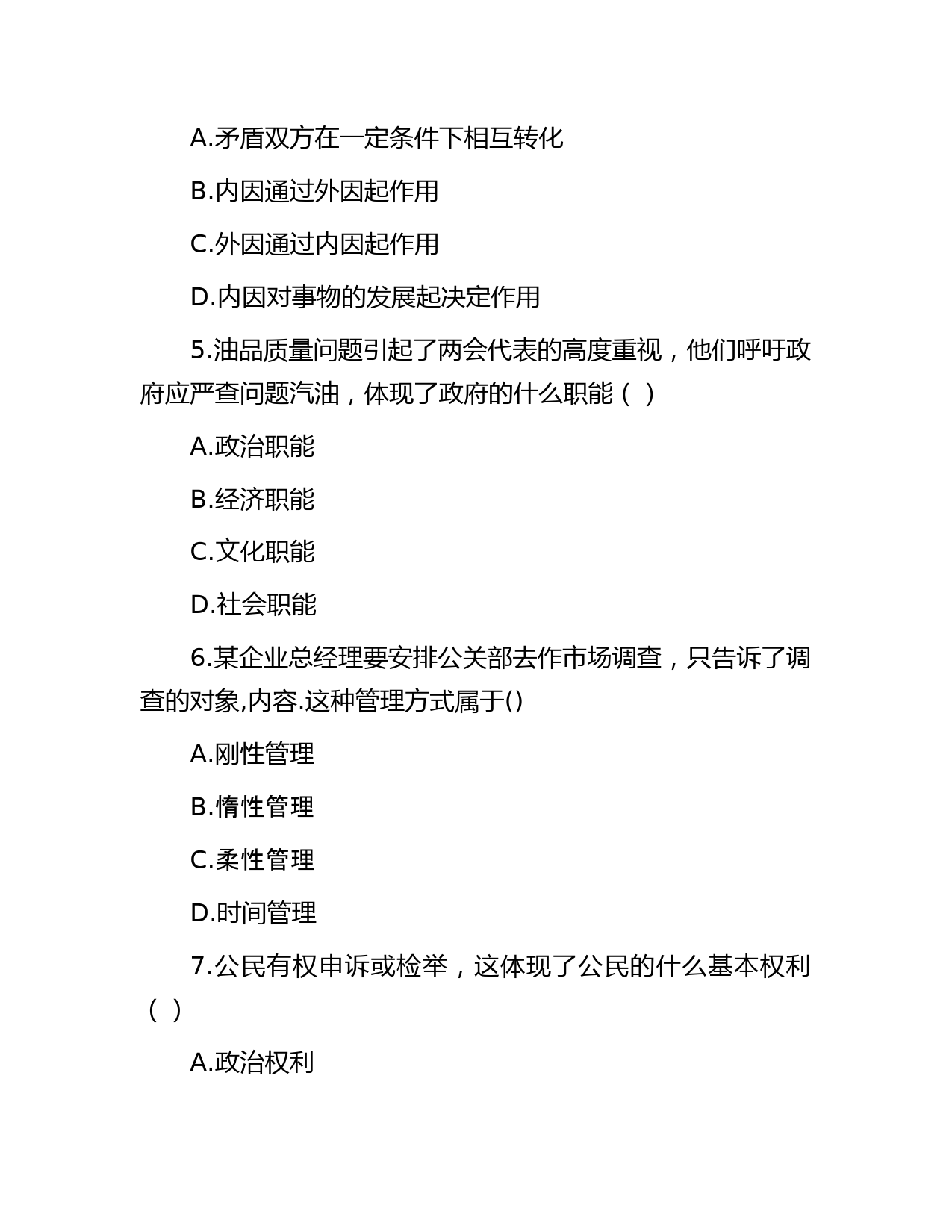 A.矛盾双方在一定条件下相互转化

B.内因通过外因起作用

C.外因通过内因起作用

D.内因对事物的发展起决定作用

5.油品质量问题引起了两会代表的高度重视，他们呼吁政府应严查问题汽油，体现了政府的什么职能（ ）

A.政治职能

B.经济职能

C.文化职能

D.社会职能

6.某企业总经理要安排公关部去作市场调查，只告诉了调查的对象,内容.这种管理方式属于()

A.刚性管理

B.惰性管理

C.柔性管理

D.时间管理

7.公民有权申诉或检举，这体现了公民的什么基本权利（ ）

A.政治权利